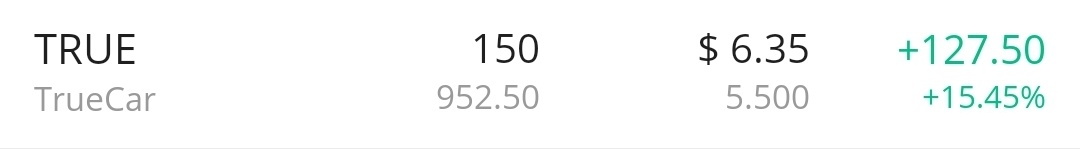 TRUE 150 $ 6.35 +127.50
TrueCar 952.50 5.500 +15.45%